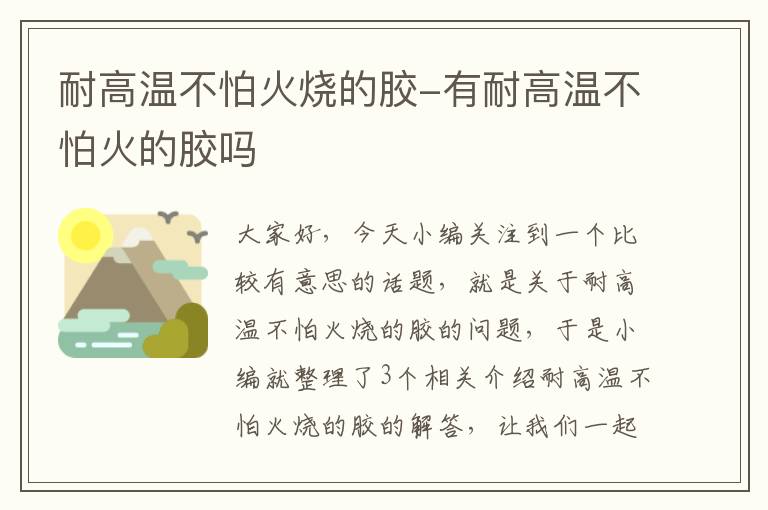 耐高温不怕火烧的胶–有耐高温不怕火的胶吗

大家好，今天小编关注到一个比较有意思的话题，就是关于耐高温不怕火烧的胶的问题，于是小编就整理了3个相关介绍耐高温不怕火烧的胶的解答，让我们一起